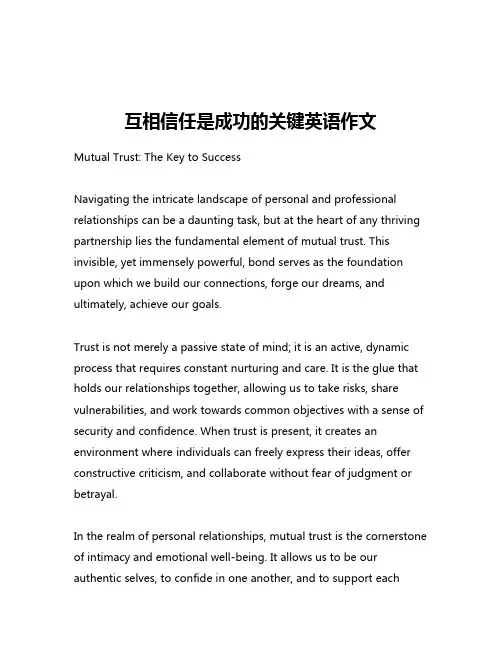 互相信任是成功的关键英语作文

Mutual Trust: The Key to Success

Navigating the intricate landscape of personal and professional relationships can be a daunting task, but at the heart of any thriving partnership lies the fundamental element of mutual trust. This invisible, yet immensely powerful, bond serves as the foundation upon which we build our connections, forge our dreams, and ultimately, achieve our goals.

Trust is not merely a passive state of mind; it is an active, dynamic process that requires constant nurturing and care. It is the glue that holds our relationships together, allowing us to take risks, share vulnerabilities, and work towards common objectives with a sense of security and confidence. When trust is present, it creates an environment where individuals can freely express their ideas, offer constructive criticism, and collaborate without fear of judgment or betrayal.

In the realm of personal relationships, mutual trust is the cornerstone of intimacy and emotional well-being. It allows us to be our authentic selves, to confide in one another, and to support each